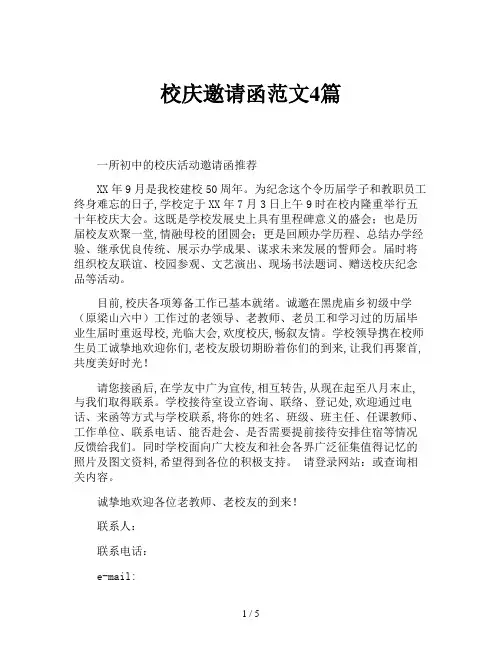 校庆邀请函范文4篇

一所初中的校庆活动邀请函推荐

XX 年 9 月是我校建校 50 周年。为纪念这个令历届学子和教职员工终身难忘的日子,学校定于 XX 年 7 月 3 日上午 9 时在校内隆重举行五十年校庆大会。这既是学校发展史上具有里程碑意义的盛会;也是历届校友欢聚一堂,情融母校的团圆会;更是回顾办学历程、总结办学经验、继承优良传统、展示办学成果、谋求未来发展的誓师会。届时将组织校友联谊、校园参观、文艺演出、现场书法题词、赠送校庆纪念品等活动。

目前,校庆各项筹备工作已基本就绪。诚邀在黑虎庙乡初级中学（原梁山六中）工作过的老领导、老教师、老员工和学习过的历届毕业生届时重返母校,光临大会,欢度校庆,畅叙友情。学校领导携在校师生员工诚挚地欢迎你们,老校友殷切期盼着你们的到来,让我们再聚首,共度美好时光!

请您接函后,在学友中广为宣传,相互转告,从现在起至八月末止,与我们取得联系。学校接待室设立咨询、联络、登记处,欢迎通过电话、来函等方式与学校联系,将你的姓名、班级、班主任、任课教师、工作单位、联系电话、能否赴会、是否需要提前接待安排住宿等情况反馈给我们。同时学校面向广大校友和社会各界广泛征集值得记忆的照片及图文资料,希望得到各位的积极支持。 请登录网站:或查询相关内容。

诚挚地欢迎各位老教师、老校友的到来!

联系人:

联系电话:

e-mail:

1 / 5